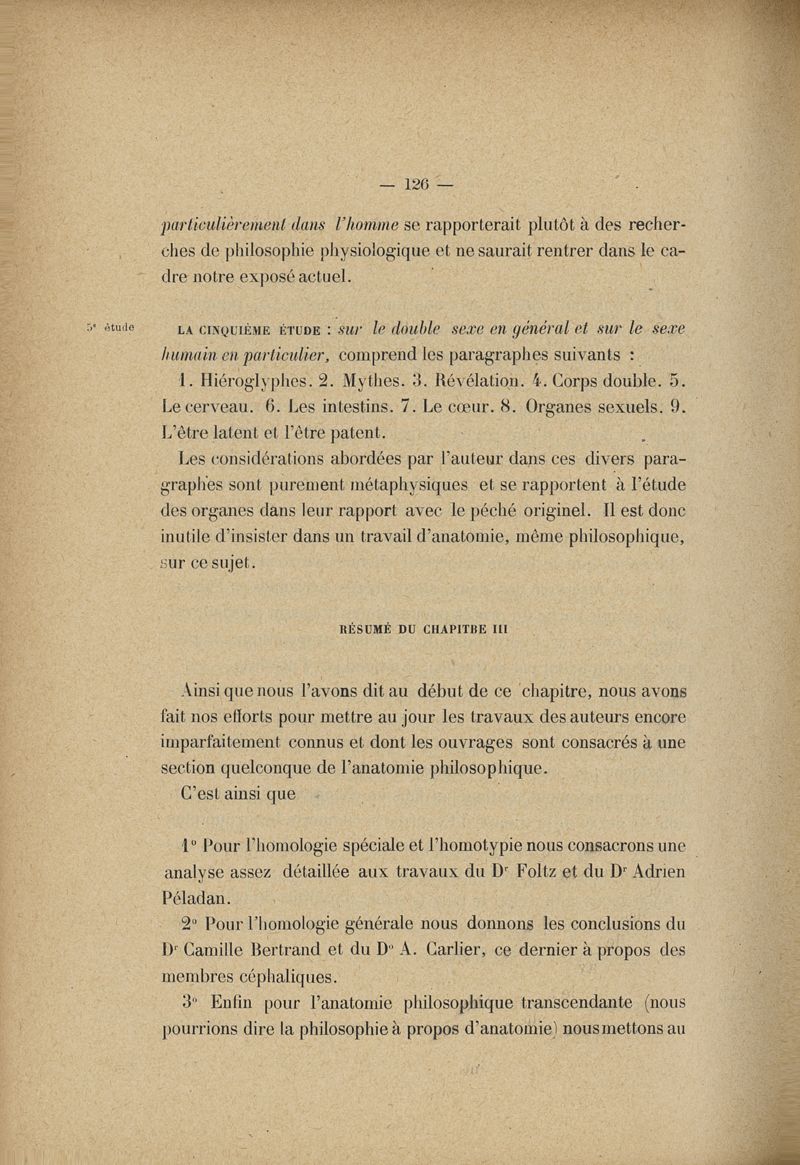 — 126 —

particulièrement dans l'homme se rapporterait plutôt à des recherches de philosophie physiologique et ne saurait rentrer dans le cadre notre exposé actuel.

5e étude

LA CINQUIÈME ÉTUDE : sur le double sexe en général et sur le sexe humain en particulier, comprend les paragraphes suivants :

1. Hiéroglyphes. 2. Mythes. 3. Révélation. 4. Corps double. 5. Le cerveau. 6. Les intestins. 7. Le cœur. 8. Organes sexuels. 9. L'être latent et l'être patent.

Les considérations abordées par l'auteur dans ces divers paragraphes sont purement métaphysiques et se rapportent à l'étude des organes dans leur rapport avec le péché originel. Il est donc inutile d'insister dans un travail d'anatomie, même philosophique, sur ce sujet.

RÉSUMÉ DU CHAPITBE III

Ainsi que nous l'avons dit au début de ce chapitre, nous avons fait nos efforts pour mettre au jour les travaux des auteurs encore imparfaitement connus et dont les ouvrages sont consacrés à une section quelconque de l'anatomie philosophique.

C'est ainsi que

1° Pour l'homologie spéciale et l'homotypie nous consacrons une analyse assez détaillée aux travaux du Dr Foltz et du Dr Adrien Péladan.

2° Pour l'homologie générale nous donnons les conclusions du Dr Camille Bertrand et du Dr A. Carlier, ce dernier à propos des membres céphaliques.

3° Enfin pour l'anatomie philosophique transcendante (nous pourrions dire la philosophie à propos d'anatomie) nous mettons au